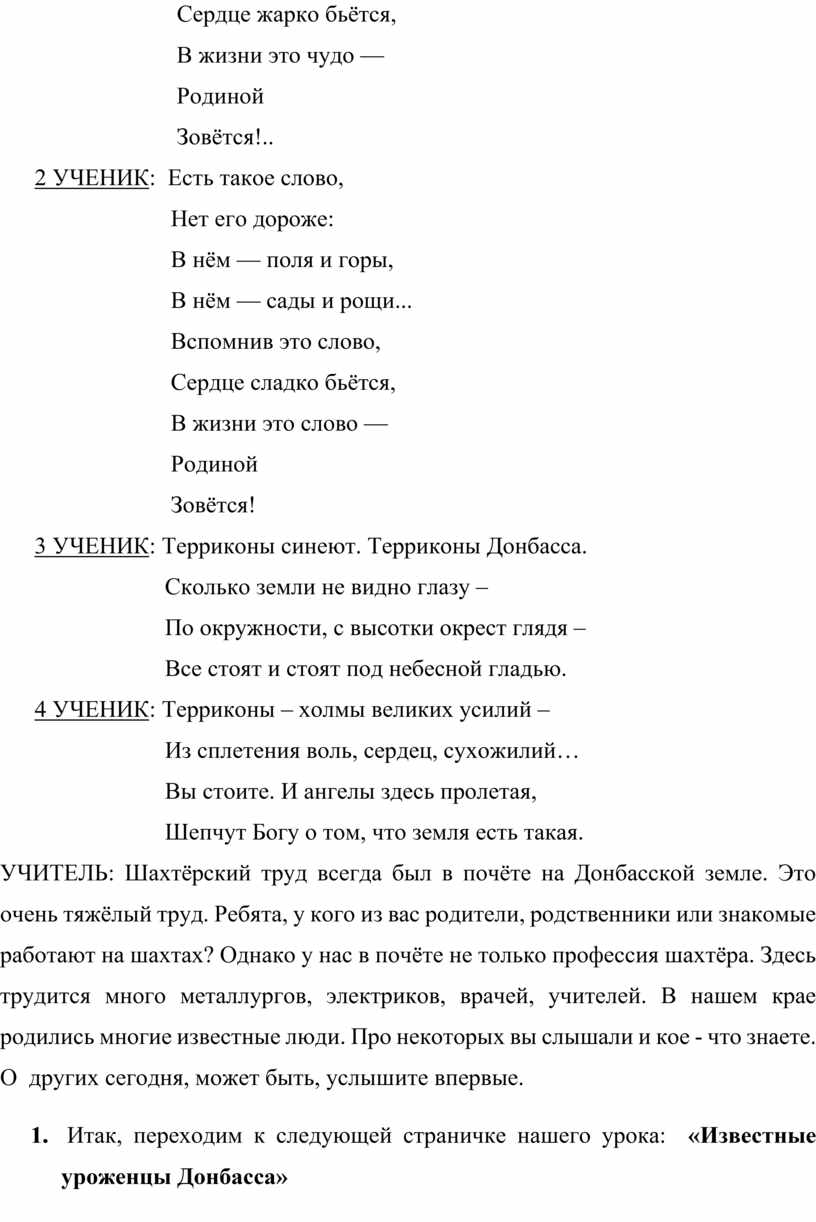 Сердце жарко бьётся,
В жизни это чудо —
Родиной
Зовётся!..

2 УЧЕНИК: Есть такое слово,
Нет его дороже:
В нём — поля и горы,
В нём — сады и рощи...
Вспомнив это слово,
Сердце сладко бьётся,
В жизни это слово —
Родиной
Зовётся!

3 УЧЕНИК: Терриконы синеют. Терриконы Донбасса.
Сколько земли не видно глазу –
По окружности, с высотки окрест глядя –
Все стоят и стоят под небесной гладью.

4 УЧЕНИК: Терриконы – холмы великих усилий –
Из сплетения воль, сердец, сухожилий…
Вы стоите. И ангелы здесь пролетая,
Шепчут Богу о том, что земля есть такая.

УЧИТЕЛЬ: Шахтёрский труд всегда был в почёте на Донбасской земле. Это очень тяжёлый труд. Ребята, у кого из вас родители, родственники или знакомые работают на шахтах? Однако у нас в почёте не только профессия шахтёра. Здесь трудится много металлургов, электриков, врачей, учителей. В нашем крае родились многие известные люди. Про некоторых вы слышали и кое - что знаете. О других сегодня, может быть, услышите впервые.

1. Итак, переходим к следующей страничке нашего урока: «Известные уроженцы Донбасса»